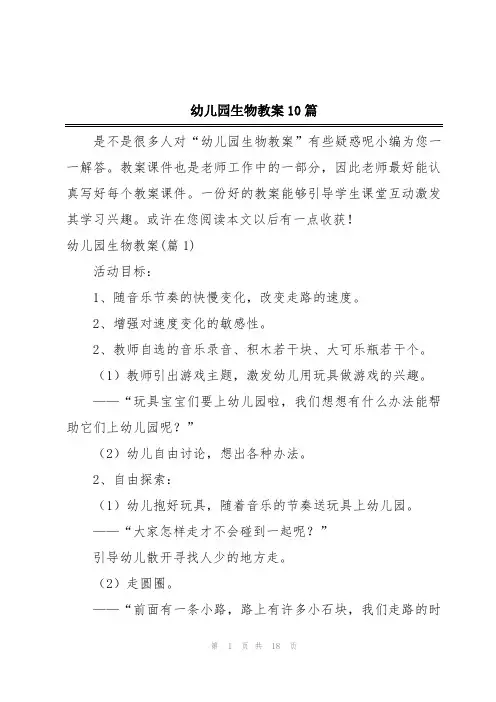 幼儿园生物教案10篇

是不是很多人对“幼儿园生物教案”有些疑惑呢小编为您一一解答。教案课件也是老师工作中的一部分，因此老师最好能认真写好每个教案课件。一份好的教案能够引导学生课堂互动激发其学习兴趣。或许在您阅读本文以后有一点收获！

幼儿园生物教案(篇1)

活动目标：

1、随音乐节奏的快慢变化，改变走路的速度。

2、增强对速度变化的敏感性。

2、教师自选的音乐录音、积木若干块、大可乐瓶若干个。

（1）教师引出游戏主题，激发幼儿用玩具做游戏的兴趣。

——“玩具宝宝们要上幼儿园啦，我们想想有什么办法能帮助它们上幼儿园呢？”

（2）幼儿自由讨论，想出各种办法。

2、自由探索：

（1）幼儿抱好玩具，随着音乐的节奏送玩具上幼儿园。

——“大家怎样走才不会碰到一起呢？”

引导幼儿散开寻找人少的地方走。

（2）走圆圈。

——“前面有一条小路，路上有许多小石块，我们走路的时

第 1 页 共 18 页